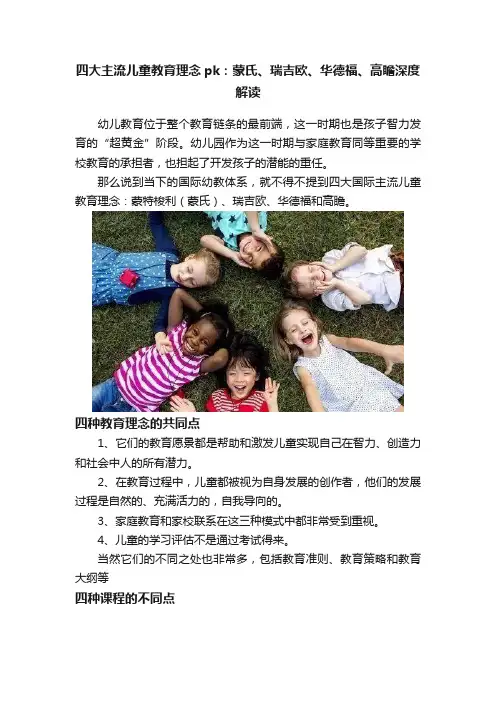 四大主流儿童教育理念 pk：蒙氏、瑞吉欧、华德福、高瞻深度解读

幼儿教育位于整个教育链条的最前端，这一时期也是孩子智力发育的“超黄金”阶段。幼儿园作为这一时期与家庭教育同等重要的学校教育的承担者，也担起了开发孩子的潜能的重任。

那么说到当下的国际幼教体系，就不得不提到四大国际主流儿童教育理念：蒙特梭利（蒙氏）、瑞吉欧、华德福和高瞻。

四种教育理念的共同点

1、它们的教育愿景都是帮助和激发儿童实现自己在智力、创造力和社会中人的所有潜力。

2、在教育过程中，儿童都被视为自身发展的创作者，他们的发展过程是自然的、充满活力的，自我导向的。

3、家庭教育和家校联系在这三种模式中都非常受到重视。

4、儿童的学习评估不是通过考试得来。

当然它们的不同之处也非常多，包括教育准则、教育策略和教育大纲等

四种课程的不同点